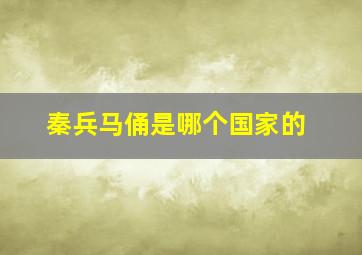 秦兵马俑是哪个国家的